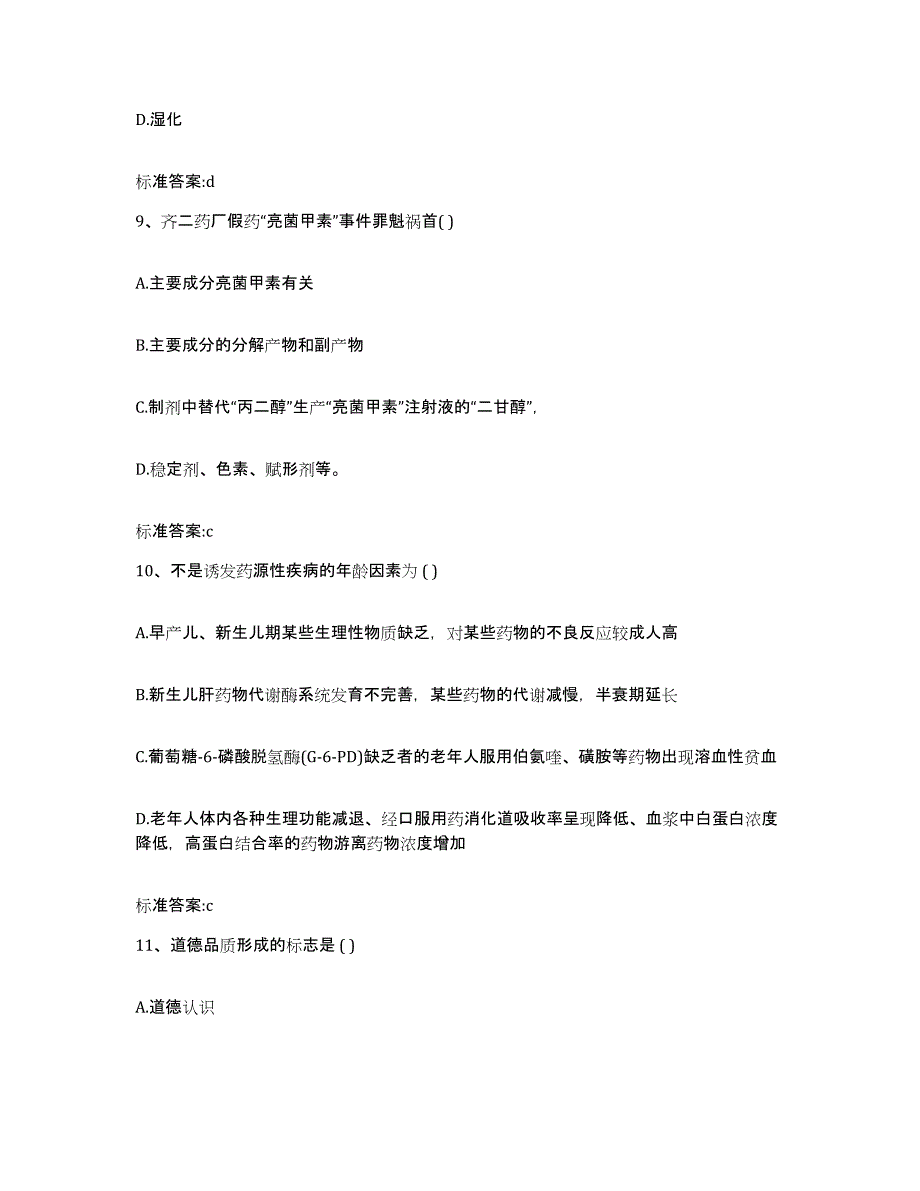 D.湿化

标准答案:d

9、齐二药厂假药“亮菌甲素”事件罪魁祸首( )

A.主要成分亮菌甲素有关

B.主要成分的分解产物和副产物

C.制剂中替代“丙二醇”生产“亮菌甲素”注射液的“二甘醇”,

D.稳定剂、色素、赋形剂等。

标准答案:c

10、不是诱发药源性疾病的年龄因素为 ( )

A.早产儿、新生儿期某些生理性物质缺乏,对某些药物的不良反应较成人高

B.新生儿肝药物代谢酶系统发育不完善,某些药物的代谢减慢,半衰期延长

C.葡萄糖-6-磷酸脱氢酶(G-6-PD)缺乏者的老年人服用伯氨喹、磺胺等药物出现溶血性贫血

D.老年人体内各种生理功能减退、经口服用药消化道吸收率呈现降低、血浆中白蛋白浓度降低,高蛋白结合率的药物游离药物浓度增加

标准答案:c

11、道德品质形成的标志是 ( )

A.道德认识